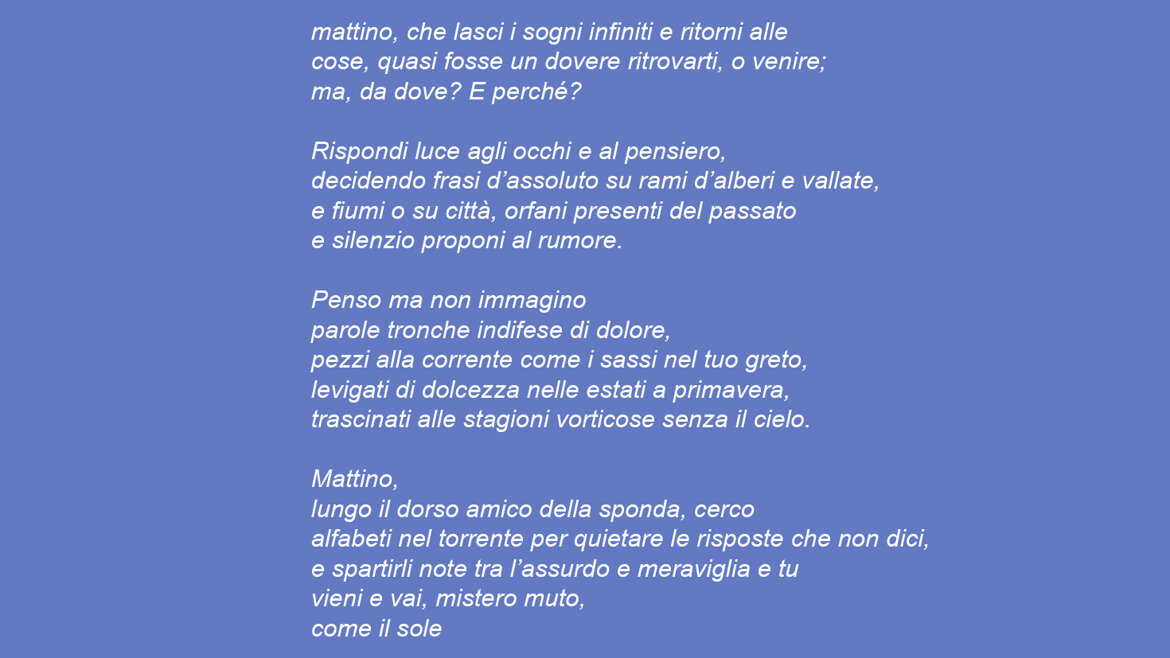 mattino, che lasci i sogni infiniti e ritorni alle
cose, quasi fosse un dovere ritrovarti, o venire;
ma, da dove? E perché?

Rispondi luce agli occhi e al pensiero,
decidendo frasi d'assoluto su rami d'alberi e vallate,
e fiumi o su città, orfani presenti del passato
e silenzio proponi al rumore.

Penso ma non immagino
parole tronche indifese di dolore,
pezzi alla corrente come i sassi nel tuo greto,
levigati di dolcezza nelle estati a primavera,
trascinati alle stagioni vorticose senza il cielo.

Mattino,
lungo il dorso amico della sponda, cerco
alfabeti nel torrente per quietare le risposte che non dici,
e spartirli note tra l'assurdo e meraviglia e tu
vieni e vai, mistero muto,
come il sole